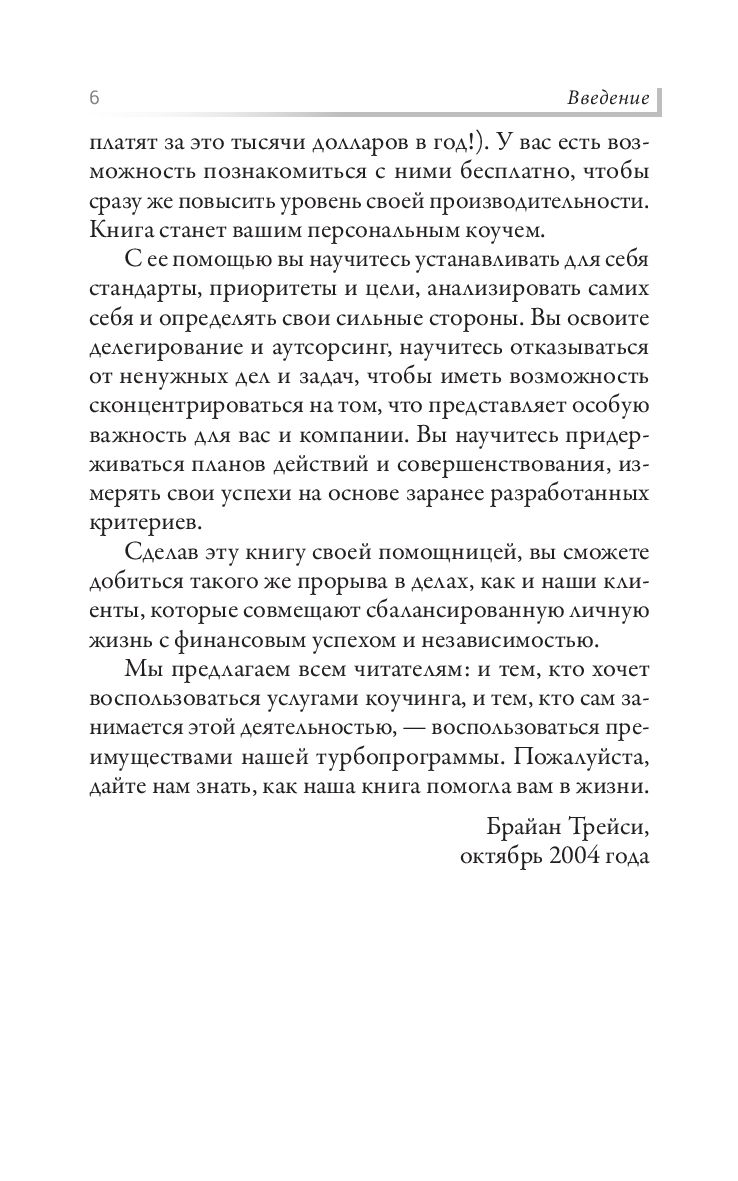 6 Введение

платят за это тысячи долларов в год!). У вас есть возможность познакомиться с ними бесплатно, чтобы сразу же повысить уровень своей производительности. Книга станет вашим персональным коучем.

С ее помощью вы научитесь устанавливать для себя стандарты, приоритеты и цели, анализировать самих себя и определять свои сильные стороны. Вы освоите делегирование и аутсорсинг, научитесь отказываться от ненужных дел и задач, чтобы иметь возможность сконцентрироваться на том, что представляет особую важность для вас и компании. Вы научитесь придерживаться планов действий и совершенствования, измерять свои успехи на основе заранее разработанных критериев.

Сделав эту книгу своей помощницей, вы сможете добиться такого же прорыва в делах, как и наши клиенты, которые совмещают сбалансированную личную жизнь с финансовым успехом и независимостью.

Мы предлагаем всем читателям: и тем, кто хочет воспользоваться услугами коучинга, и тем, кто сам занимается этой деятельностью, — воспользоваться преимуществами нашей турбопрограммы. Пожалуйста, дайте нам знать, как наша книга помогла вам в жизни.

Брайан Трейси,
октябрь 2004 года